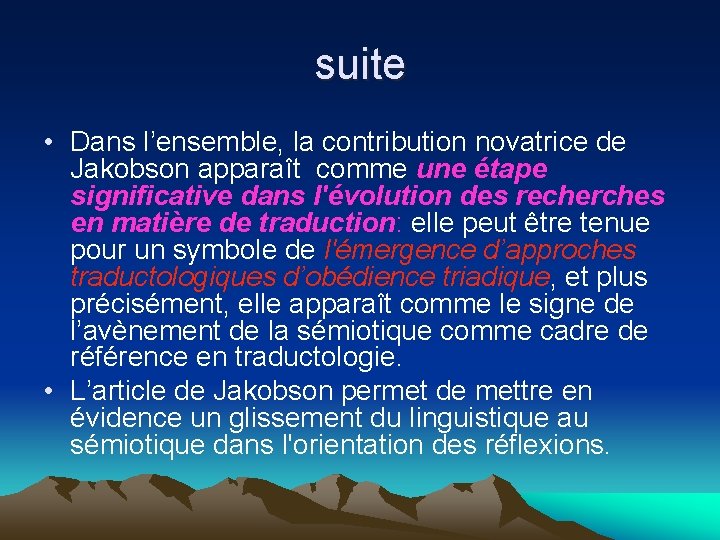 suite

• Dans l’ensemble, la contribution novatrice de Jakobson apparaît comme une étape significative dans l'évolution des recherches en matière de traduction: elle peut être tenue pour un symbole de l'émergence d’approches traductologiques d’obédience triadique, et plus précisément, elle apparaît comme le signe de l’avènement de la sémiotique comme cadre de référence en traductologie.

• L’article de Jakobson permet de mettre en évidence un glissement du linguistique au sémiotique dans l'orientation des réflexions.